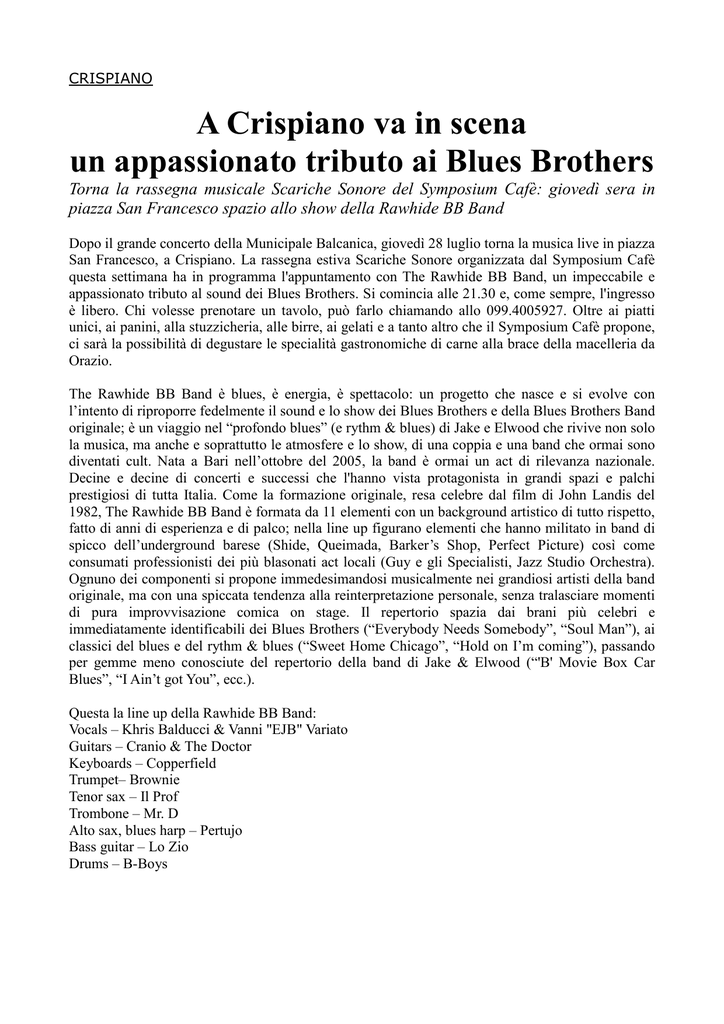 CRISPIANO

A Crispiano va in scena
un appassionato tributo ai Blues Brothers

Torna la rassegna musicale Scariche Sonore del Symposium Cafè: giovedì sera in piazza San Francesco spazio allo show della Rawhide BB Band

Dopo il grande concerto della Municipale Balcanica, giovedì 28 luglio torna la musica live in piazza San Francesco, a Crispiano. La rassegna estiva Scariche Sonore organizzata dal Symposium Cafè questa settimana ha in programma l'appuntamento con The Rawhide BB Band, un impeccabile e appassionato tributo al sound dei Blues Brothers. Si comincia alle 21.30 e, come sempre, l'ingresso è libero. Chi volesse prenotare un tavolo, può farlo chiamando allo 099.4005927. Oltre ai piatti unici, ai panini, alla stuzzicheria, alle birre, ai gelati e a tanto altro che il Symposium Cafè propone, ci sarà la possibilità di degustare le specialità gastronomiche di carne alla brace della macelleria da Orazio.

The Rawhide BB Band è blues, è energia, è spettacolo: un progetto che nasce e si evolve con l'intento di riproporre fedelmente il sound e lo show dei Blues Brothers e della Blues Brothers Band originale; è un viaggio nel "profondo blues" (e rythm & blues) di Jake e Elwood che rivive non solo la musica, ma anche e soprattutto le atmosfere e lo show, di una coppia e una band che ormai sono diventati cult. Nata a Bari nell'ottobre del 2005, la band è ormai un act di rilevanza nazionale. Decine e decine di concerti e successi che l'hanno vista protagonista in grandi spazi e palchi prestigiosi di tutta Italia. Come la formazione originale, resa celebre dal film di John Landis del 1982, The Rawhide BB Band è formata da 11 elementi con un background artistico di tutto rispetto, fatto di anni di esperienza e di palco; nella line up figurano elementi che hanno militato in band di spicco dell'underground barese (Shide, Queimada, Barker's Shop, Perfect Picture) così come consumati professionisti dei più blasonati act locali (Guy e gli Specialisti, Jazz Studio Orchestra). Ognuno dei componenti si propone immedesimandosi musicalmente nei grandiosi artisti della band originale, ma con una spiccata tendenza alla reinterpretazione personale, senza tralasciare momenti di pura improvvisazione comica on stage. Il repertorio spazia dai brani più celebri e immediatamente identificabili dei Blues Brothers ("Everybody Needs Somebody", "Soul Man"), ai classici del blues e del rythm & blues ("Sweet Home Chicago", "Hold on I'm coming"), passando per gemme meno conosciute del repertorio della band di Jake & Elwood ("'B' Movie Box Car Blues", "I Ain't got You", ecc.).

Questa la line up della Rawhide BB Band:
Vocals – Khris Balducci & Vanni "EJB" Variato
Guitars – Cranio & The Doctor
Keyboards – Copperfield
Trumpet– Brownie
Tenor sax – Il Prof
Trombone – Mr. D
Alto sax, blues harp – Pertujo
Bass guitar – Lo Zio
Drums – B-Boys